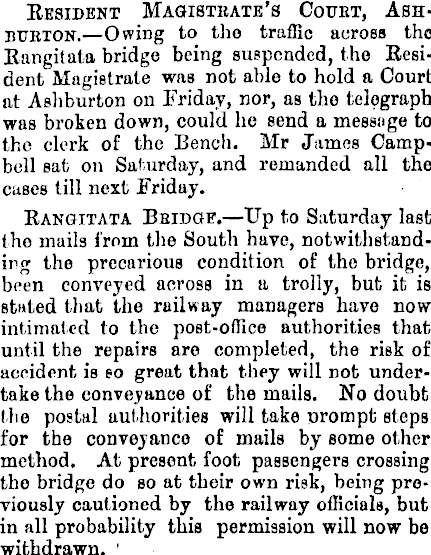 Resident Magistrate's Court, Ashburton.—Owing to the traffic across the Rangitata bridge being suspended, the Resident Magistrate was not able to hold a Court at Ashburton on Friday, nor, as the telegraph was broken down, could he send a message to the clerk of the Bench. Mr James Campbell sat on Saturday, and remanded all the cases till next Friday.

Rangitata Bridge.—Up to Saturday last the mails from the South have, notwithstanding the precarious condition of the bridge, been conveyed across in a trolly, but it is stated that the railway managers have now intimated to the post-office authorities that until the repairs are completed, the risk of accident is so great that they will not undertake the conveyance of the mails. No doubt the postal authorities will take prompt steps for the conveyance of mails by some other method. At present foot passengers crossing the bridge do so at their own risk, being previously cautioned by the railway officials, but in all probability this permission will now be withdrawn.